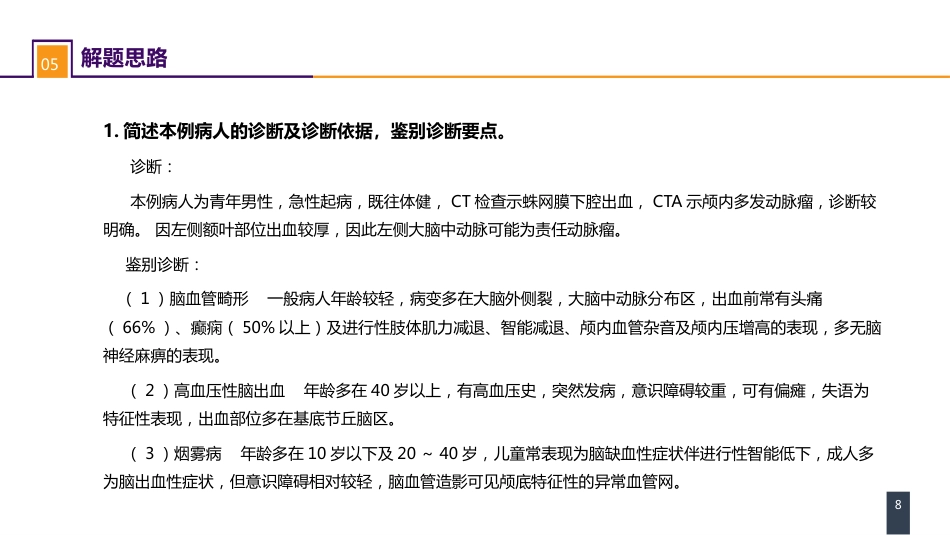 05 解题思路

1. 简述本例病人的诊断及诊断依据，鉴别诊断要点。

诊断：

本例病人为青年男性，急性起病，既往体健，CT 检查示蛛网膜下腔出血，CTA 示颅内多发动脉瘤，诊断较明确。因左侧额叶部位出血较厚，因此左侧大脑中动脉可能为责任动脉瘤。

鉴别诊断：

（1）脑血管畸形　一般病人年龄较轻，病变多在大脑外侧裂，大脑中动脉分布区，出血前常有头痛（66%）、癫痫（50% 以上）及进行性肢体肌力减退、智能减退、颅内血管杂音及颅内压增高的表现，多无脑神经麻痹的表现。

（2）高血压性脑出血　年龄多在 40 岁以上，有高血压史，突然发病，意识障碍较重，可有偏瘫，失语为特征性表现，出血部位多在基底节丘脑区。

（3）烟雾病　年龄多在 10 岁以下及 20 ~ 40 岁，儿童常表现为脑缺血性症状伴进行性智能低下，成人多为脑出血性症状，但意识障碍相对较轻，脑血管造影可见颅底特征性的异常血管网。

8